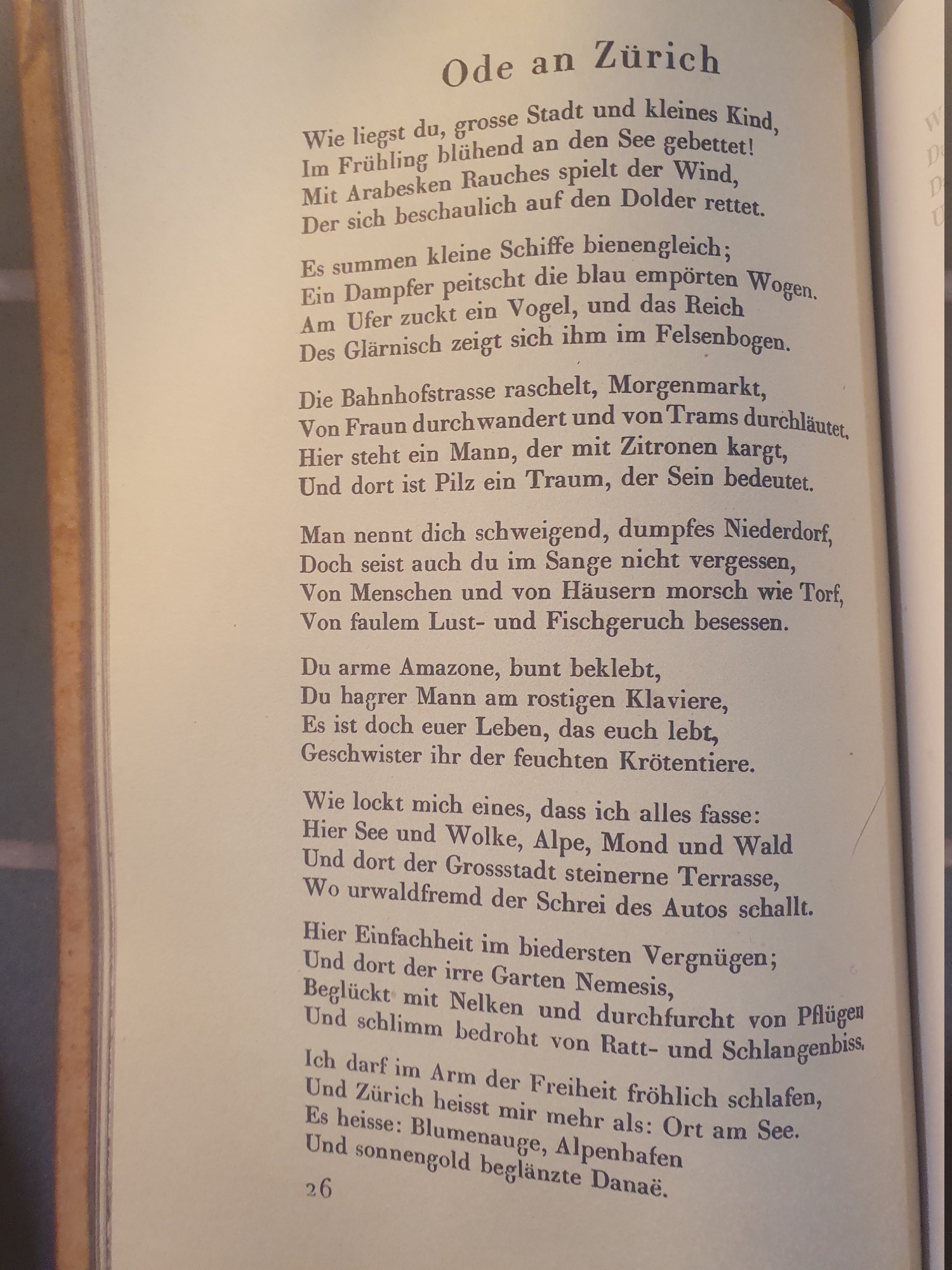 Ode an Zürich

Wie liegst du, grosse Stadt und kleines Kind,
Im Frühling blühend an den See gebettet!
Mit Arabesken Rauches spielt der Wind,
Der sich beschaulich auf den Dolder rettet.

Es summen kleine Schiffe bienengleich;
Ein Dampfer peitscht die blau empörten Wogen.
Am Ufer zuckt ein Vogel, und das Reich
Des Glärnisch zeigt sich ihm im Felsenbogen.

Die Bahnhofstrasse raschelt, Morgenmarkt,
Von Fraun durchwandert und von Trams durchläutet.
Hier steht ein Mann, der mit Zitronen kargt,
Und dort ist Pilz ein Traum, der Sein bedeutet.

Man nennt dich schweigend, dumpfes Niederdorf,
Doch seist auch du im Sange nicht vergessen,
Von Menschen und von Häusern morsch wie Torf,
Von faulem Lust- und Fischgeruch besessen.

Du arme Amazone, bunt beklebt,
Du hagrer Mann am rostigen Klaviere,
Es ist doch euer Leben, das euch lebt,
Geschwister ihr der feuchten Krötentiere.

Wie lockt mich eines, dass ich alles fasse:
Hier See und Wolke, Alpe, Mond und Wald
Und dort der Grossstadt steinerne Terrasse,
Wo urwaldfremd der Schrei des Autos schallt.

Hier Einfachheit im biedersten Vergnügen;
Und dort der irre Garten Nemesis,
Beglückt mit Nelken und durchfurcht von Pflügen
Und schlimm bedroht von Ratt- und Schlangenbiss.

Ich darf im Arm der Freiheit fröhlich schlafen,
Und Zürich heisst mir mehr als: Ort am See.
Es heisse: Blumenauge, Alpenhafen
Und sonnengold beglänzte Danaë.

26